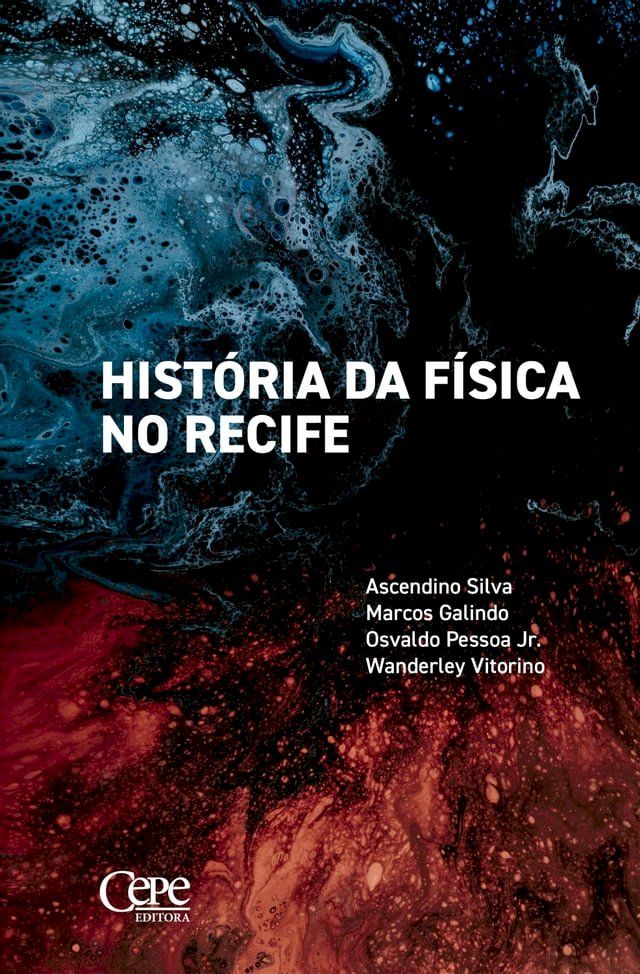 HISTÓRIA DA FÍSICA NO RECIFE

Ascendino Silva
Marcos Galindo
Osvaldo Pessoa Jr.
Wanderley Vitorino

Cepe
EDITORA